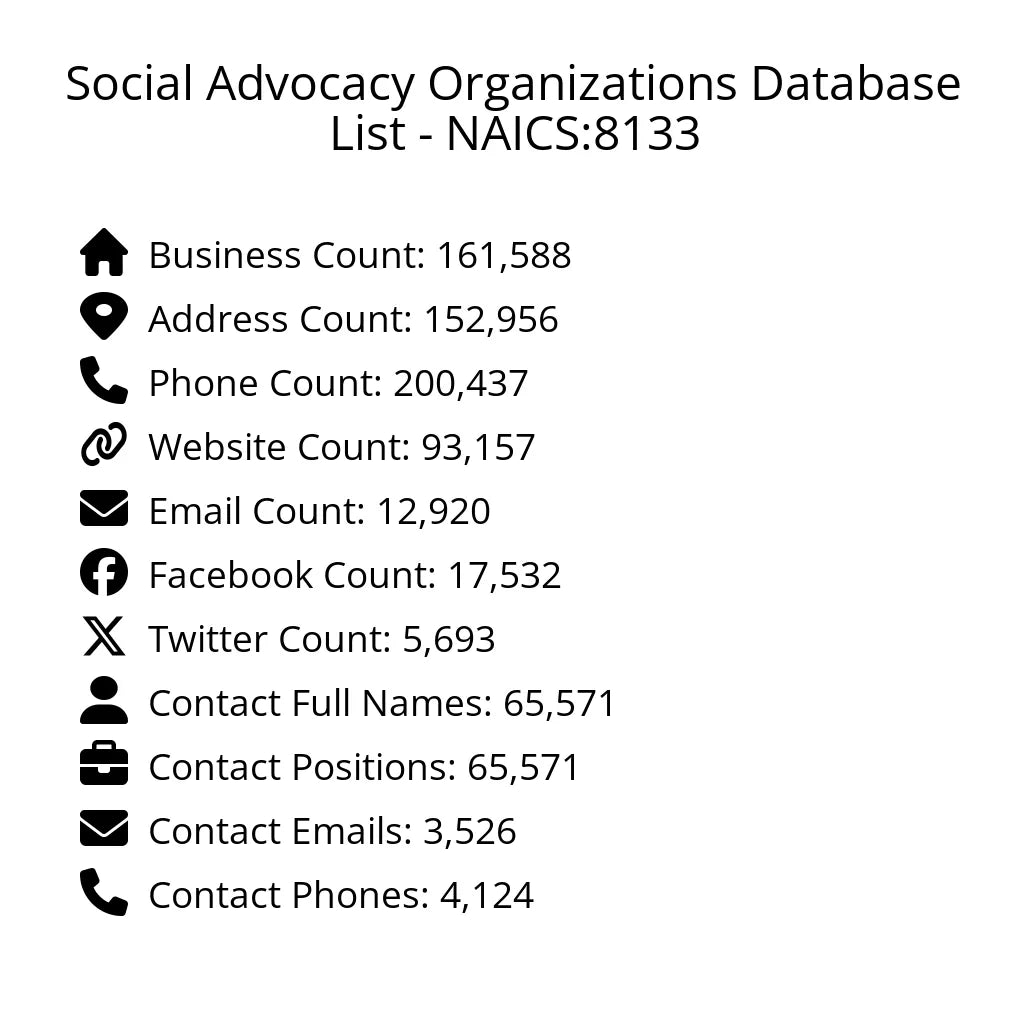 Social Advocacy Organizations Database List - NAICS:8133

Business Count: 161,588
Address Count: 152,956
Phone Count: 200,437
Website Count: 93,157
Email Count: 12,920
Facebook Count: 17,532
Twitter Count: 5,693
Contact Full Names: 65,571
Contact Positions: 65,571
Contact Emails: 3,526
Contact Phones: 4,124